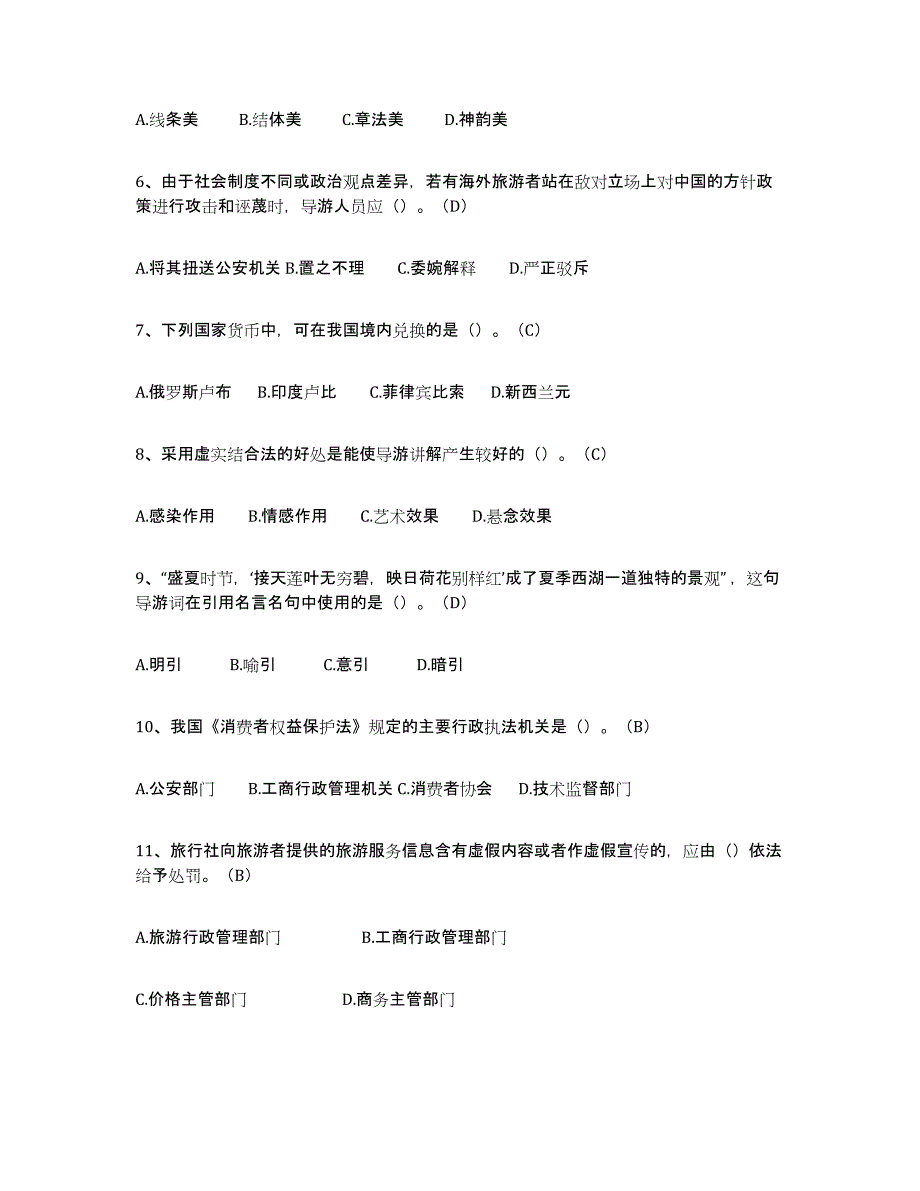 A.线条美　　B.结体美　　C.章法美　　D.神韵美

6、由于社会制度不同或政治观点差异，若有海外旅游者站在敌对立场上对中国的方针政策进行攻击和诬蔑时，导游人员应（）。（D）

A.将其扭送公安机关 B.置之不理　　C.委婉解释　　D.严正驳斥

7、下列国家货币中，可在我国境内兑换的是（）。（C）

A.俄罗斯卢布　　B.印度卢比　　C.菲律宾比索　　D.新西兰元

8、采用虚实结合法的好处是能使导游讲解产生较好的（）。（C）

A.感染作用　　B.情感作用　　C.艺术效果　　D.悬念效果

9、“盛夏时节，‘接天莲叶无穷碧，映日荷花别样红’成了夏季西湖一道独特的景观”，这句导游词在引用名言名句中使用的是（）。（D）

A.明引　　B.喻引　　C.意引　　D.暗引

10、我国《消费者权益保护法》规定的主要行政执法机关是（）。（B）

A.公安部门　　B.工商行政管理机关 C.消费者协会　　D.技术监督部门

11、旅行社向旅游者提供的旅游服务信息含有虚假内容或者作虚假宣传的，应由（）依法给予处罚。（B）

A.旅游行政管理部门　　B.工商行政管理部门

C.价格主管部门　　D.商务主管部门